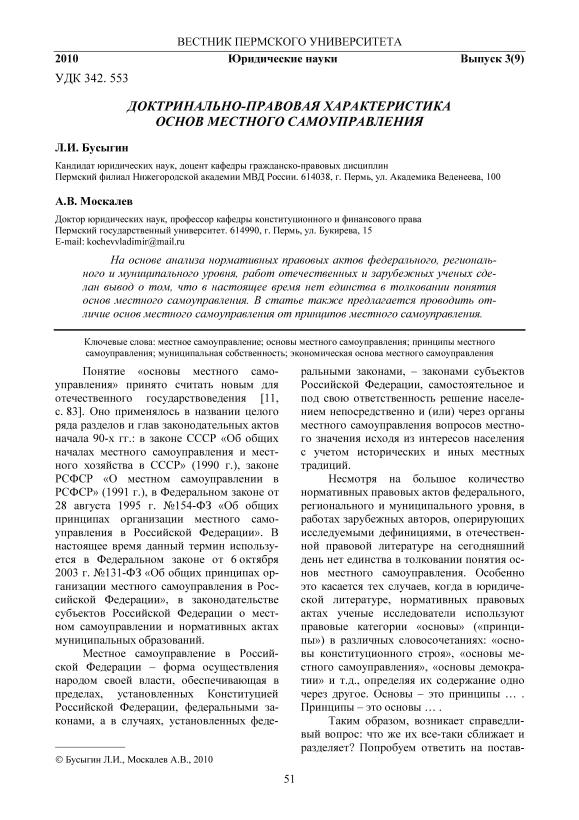 ВЕСТНИК ПЕРМСКОГО УНИВЕРСИТЕТА

2010 Юридические науки Выпуск 3(9)

УДК 342. 553

ДОКТРИНАЛЬНО-ПРАВОВАЯ ХАРАКТЕРИСТИКА ОСНОВ МЕСТНОГО САМОУПРАВЛЕНИЯ

Л.И. Бусыгин

Кандидат юридических наук, доцент кафедры гражданско-правовых дисциплин
Пермский филиал Нижегородской академии МВД России. 614038, г. Пермь, ул. Академика Веденеева, 100

А.В. Москалев

Доктор юридических наук, профессор кафедры конституционного и финансового права
Пермский государственный университет. 614990, г. Пермь, ул. Букирева, 15
E-mail: kochevvladimir@mail.ru

На основе анализа нормативных правовых актов федерального, регионального и муниципального уровня, работ отечественных и зарубежных ученых сделан вывод о том, что в настоящее время нет единства в толковании понятия основ местного самоуправления. В статье также предлагается проводить отличие основ местного самоуправления от принципов местного самоуправления.

Ключевые слова: местное самоуправление; основы местного самоуправления; принципы местного самоуправления; муниципальная собственность; экономическая основа местного самоуправления

Понятие «основы местного самоуправления» принято считать новым для отечественного государствоведения [11, с. 83]. Оно применялось в названии целого ряда разделов и глав законодательных актов начала 90-х гг.: в законе СССР «Об общих началах местного самоуправления и местного хозяйства в СССР» (1990 г.), законе РСФСР «О местном самоуправлении в РСФСР» (1991 г.), в Федеральном законе от 28 августа 1995 г. №154-ФЗ «Об общих принципах организации местного самоуправления в Российской Федерации». В настоящее время данный термин используется в Федеральном законе от 6 октября 2003 г. №131-ФЗ «Об общих принципах организации местного самоуправления в Российской Федерации», в законодательстве субъектов Российской Федерации о местном самоуправлении и нормативных актах муниципальных образований.

Местное самоуправление в Российской Федерации – форма осуществления народом своей власти, обеспечивающая в пределах, установленных Конституцией Российской Федерации, федеральными законами, а в случаях, установленных федеральными законами, – законами субъектов Российской Федерации, самостоятельное и под свою ответственность решение населением непосредственно и (или) через органы местного самоуправления вопросов местного значения исходя из интересов населения с учетом исторических и иных местных традиций.

Несмотря на большое количество нормативных правовых актов федерального, регионального и муниципального уровня, в работах зарубежных авторов, оперирующих исследуемыми дефинициями, в отечественной правовой литературе на сегодняшний день нет единства в толковании понятия основ местного самоуправления. Особенно это касается тех случаев, когда в юридической литературе, нормативных правовых актах ученые исследователи используют правовые категории «основы» («принципы») в различных словосочетаниях: «основы конституционного строя», «основы местного самоуправления», «основы демократии» и т.д., определяя их содержание одно через другое. Основы – это принципы … . Принципы – это основы … .

Таким образом, возникает справедливый вопрос: что же их все-таки сближает и разделяет? Попробуем ответить на постав-

© Бусыгин Л.И., Москалев А.В., 2010

51